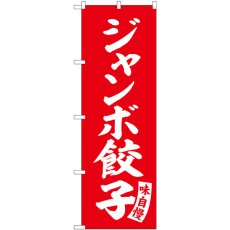 ジャンボ餃子

味自慢